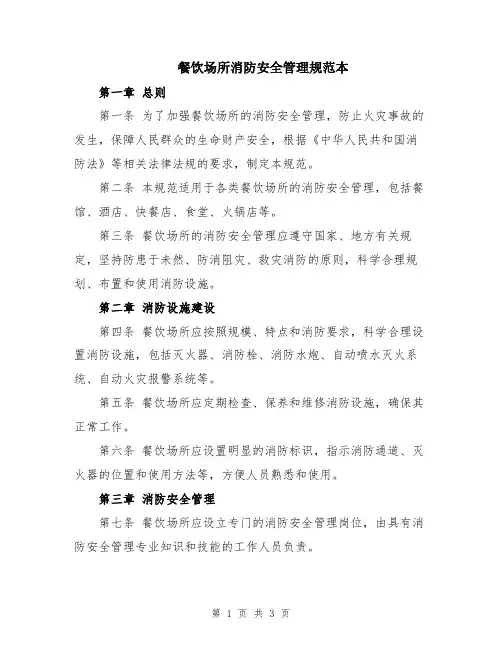 餐饮场所消防安全管理规范本

第一章 总则

第一条 为了加强餐饮场所的消防安全管理，防止火灾事故的发生，保障人民群众的生命财产安全，根据《中华人民共和国消防法》等相关法律法规的要求，制定本规范。

第二条 本规范适用于各类餐饮场所的消防安全管理，包括餐馆、酒店、快餐店、食堂、火锅店等。

第三条 餐饮场所的消防安全管理应遵守国家、地方有关规定，坚持防患于未然、防消阻灾、救灾消防的原则，科学合理规划、布置和使用消防设施。

第二章 消防设施建设

第四条 餐饮场所应按照规模、特点和消防要求，科学合理设置消防设施，包括灭火器、消防栓、消防水炮、自动喷水灭火系统、自动火灾报警系统等。

第五条 餐饮场所应定期检查、保养和维修消防设施，确保其正常工作。

第六条 餐饮场所应设置明显的消防标识，指示消防通道、灭火器的位置和使用方法等，方便人员熟悉和使用。

第三章 消防安全管理

第七条 餐饮场所应设立专门的消防安全管理岗位，由具有消防安全管理专业知识和技能的工作人员负责。

第 1 页 共 3 页